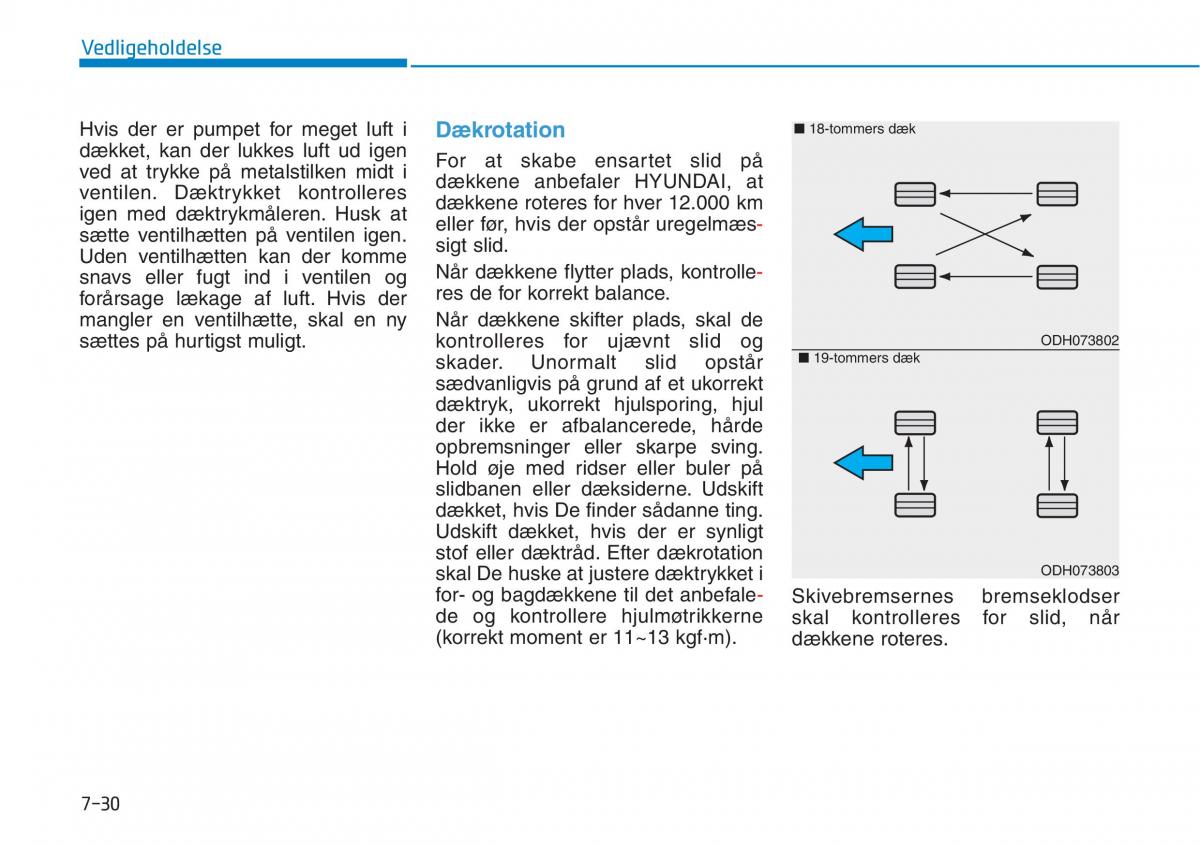 Vedligeholdelse

Hvis der er pumpet for meget luft i dækket, kan der lukkes luft ud igen ved at trykke på metalstilken midt i ventilen. Dæktrykket kontrolleres igen med dæktrykmåleren. Husk at sætte ventilhætten på ventilen igen. Uden ventilhætten kan der komme snavs eller fugt ind i ventilen og forårsage lækage af luft. Hvis der mangler en ventilhætte, skal en ny sættes på hurtigst muligt.

Dækrotation

For at skabe ensartet slid på dækkene anbefaler HYUNDAI, at dækkene roteres for hver 12.000 km eller før, hvis der opstår uregelmæssigt slid.

Når dækkene flytter plads, kontrolleres de for korrekt balance.

Når dækkene skifter plads, skal de kontrolleres for ujævnt slid og skader. Unormalt slid opstår sædvanligvis på grund af et ukorrekt dæktryk, ukorrekt hjulsporing, hjul der ikke er afbalancerede, hårde opbremsninger eller skarpe sving. Hold øje med ridser eller buler på slidbanen eller dæksiderne. Udskift dækket, hvis De finder sådanne ting. Udskift dækket, hvis der er synligt stof eller dæktråd. Efter dækrotation skal De huske at justere dæktrykket i for- og bagdækkene til det anbefalede og kontrollere hjulmøtrikkerne (korrekt moment er 11~13 kgf·m).

■ 18-tommers dæk

ODH073802

■ 19-tommers dæk

ODH073803

Skivebremsernes bremseklodser skal kontrolleres for slid, når dækkene roteres.

7-30